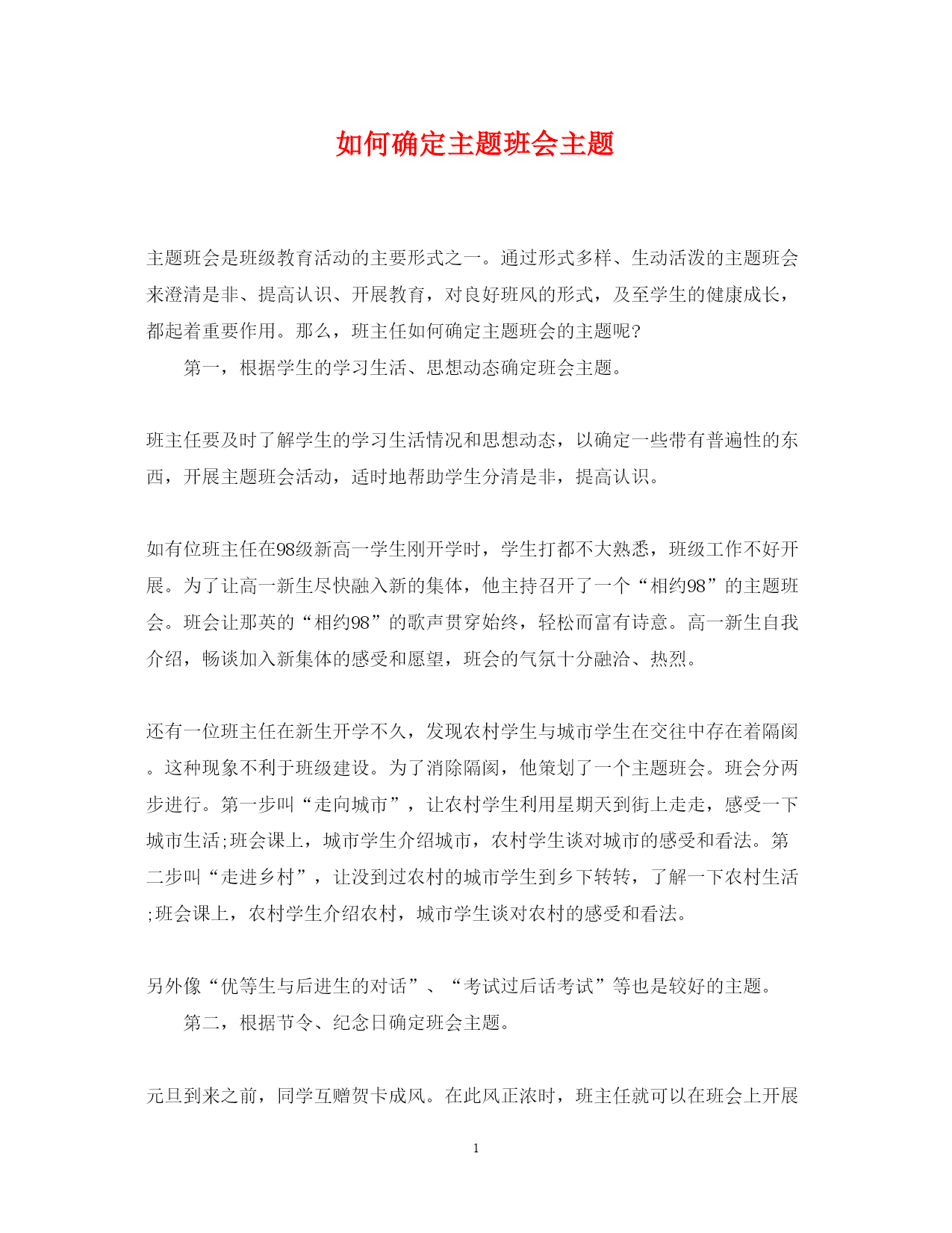 如何确定主题班会主题

主题班会是班级教育活动的主要形式之一。通过形式多样、生动活泼的主题班会来澄清是非、提高认识、开展教育，对良好班风的形式，及至学生的健康成长，都起着重要作用。那么，班主任如何确定主题班会的主题呢?

第一，根据学生的学习生活、思想动态确定班会主题。

班主任要及时了解学生的学习生活情况和思想动态，以确定一些带有普遍性的东西，开展主题班会活动，适时地帮助学生分清是非，提高认识。

如有位班主任在98级新高一学生刚开学时，学生打都不大熟悉，班级工作不好开展。为了让高一新生尽快融入新的集体，他主持召开了一个“相约98”的主题班会。班会让那英的“相约98”的歌声贯穿始终，轻松而富有诗意。高一新生自我介绍，畅谈加入新集体的感受和愿望，班会的气氛十分融洽、热烈。

还有一位班主任在新生开学不久，发现农村学生与城市学生在交往中存在着隔阂。这种现象不利于班级建设。为了消除隔阂，他策划了一个主题班会。班会分两步进行。第一步叫“走向城市”，让农村学生利用星期天到街上走走，感受一下城市生活;班会课上，城市学生介绍城市，农村学生谈对城市的感受和看法。第二步叫“走进乡村”，让没到过农村的城市学生到乡下转转，了解一下农村生活;班会课上，农村学生介绍农村，城市学生谈对农村的感受和看法。

另外像“优等生与后进生的对话”、“考试过后话考试”等也是较好的主题。

第二，根据节令、纪念日确定班会主题。

元旦到来之前，同学互赠贺卡成风。在此风正浓时，班主任就可以在班会上开展

1